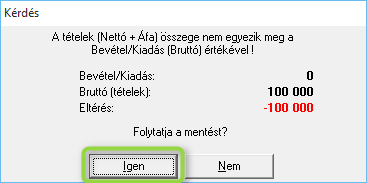 Kérdés

A tételek (Nettó + Áfa) összege nem egyezik meg a Bevétel/Kiadás (Bruttó) értékével !

Bevétel/Kiadás: 0
Bruttó (tételek): 100 000
Eltérés: -100 000

Folytatja a mentést?

Igen Nem